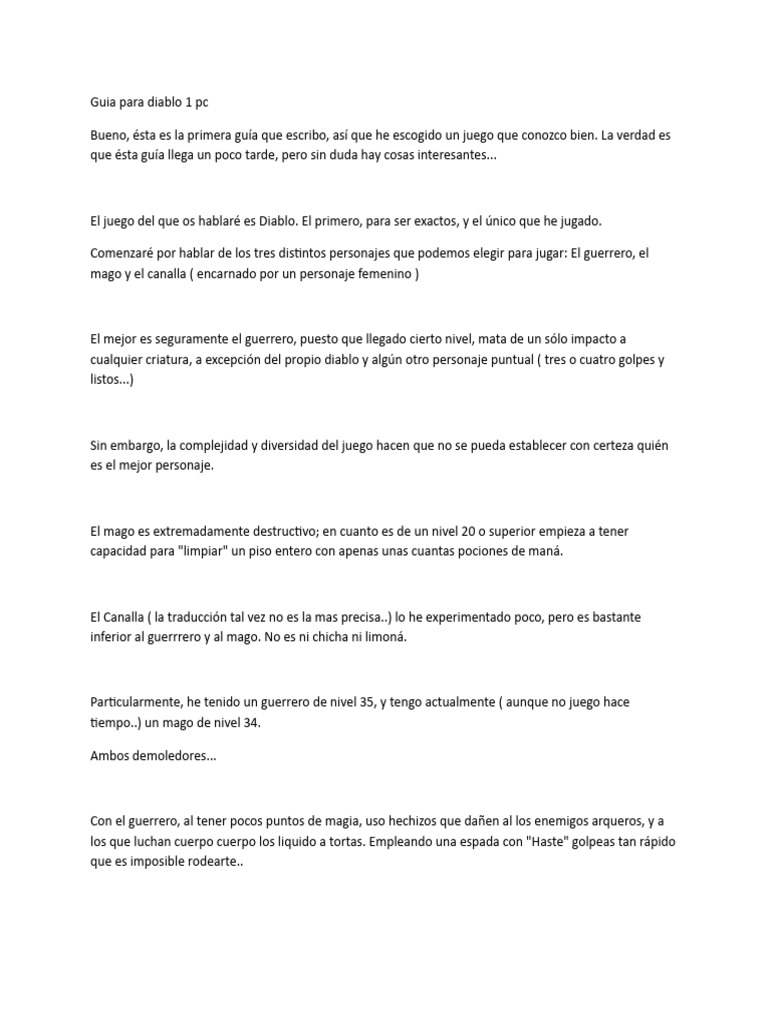 Guia para diablo 1 pc

Bueno, ésta es la primera guía que escribo, así que he escogido un juego que conozco bien. La verdad es que ésta guía llega un poco tarde, pero sin duda hay cosas interesantes...

El juego del que os hablaré es Diablo. El primero, para ser exactos, y el único que he jugado.

Comenzaré por hablar de los tres distintos personajes que podemos elegir para jugar: El guerrero, el mago y el canalla ( encarnado por un personaje femenino )

El mejor es seguramente el guerrero, puesto que llegado cierto nivel, mata de un sólo impacto a cualquier criatura, a excepción del propio diablo y algún otro personaje puntual ( tres o cuatro golpes y listos...)

Sin embargo, la complejidad y diversidad del juego hacen que no se pueda establecer con certeza quién es el mejor personaje.

El mago es extremadamente destructivo; en cuanto es de un nivel 20 o superior empieza a tener capacidad para "limpiar" un piso entero con apenas unas cuantas pociones de maná.

El Canalla ( la traducción tal vez no es la mas precisa..) lo he experimentado poco, pero es bastante inferior al guerrrero y al mago. No es ni chicha ni limoná.

Particularmente, he tenido un guerrero de nivel 35, y tengo actualmente ( aunque no juego hace tiempo..) un mago de nivel 34.

Ambos demoledores...

Con el guerrero, al tener pocos puntos de magia, uso hechizos que dañen al los enemigos arqueros, y a los que luchan cuerpo cuerpo los liquido a tortas. Empleando una espada con "Haste" golpeas tan rápido que es imposible rodearte..